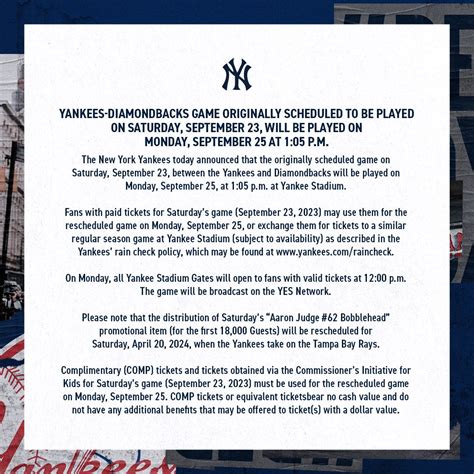 NY

YANKEES-DIAMONDBACKS GAME ORIGINALLY SCHEDULED TO BE PLAYED ON SATURDAY, SEPTEMBER 23, WILL BE PLAYED ON MONDAY, SEPTEMBER 25 AT 1:05 P.M.

The New York Yankees today announced that the originally scheduled game on Saturday, September 23, between the Yankees and Diamondbacks will be played on Monday, September 25, at 1:05 p.m. at Yankee Stadium.

Fans with paid tickets for Saturday's game (September 23, 2023) may use them for the rescheduled game on Monday, September 25, or exchange them for tickets to a similar regular season game at Yankee Stadium (subject to availability) as described in the Yankees' rain check policy, which may be found at www.yankees.com/raincheck.

On Monday, all Yankee Stadium Gates will open to fans with valid tickets at 12:00 p.m. The game will be broadcast on the YES Network.

Please note that the distribution of Saturday's "Aaron Judge #62 Bobblehead" promotional item (for the first 18,000 Guests) will be rescheduled for Saturday, April 20, 2024, when the Yankees take on the Tampa Bay Rays.

Complimentary (COMP) tickets and tickets obtained via the Commissioner's Initiative for Kids for Saturday's game (September 23, 2023) must be used for the rescheduled game on Monday, September 25. COMP tickets or equivalent ticketsbear no cash value and do not have any additional benefits that may be offered to ticket(s) with a dollar value.

Yankees